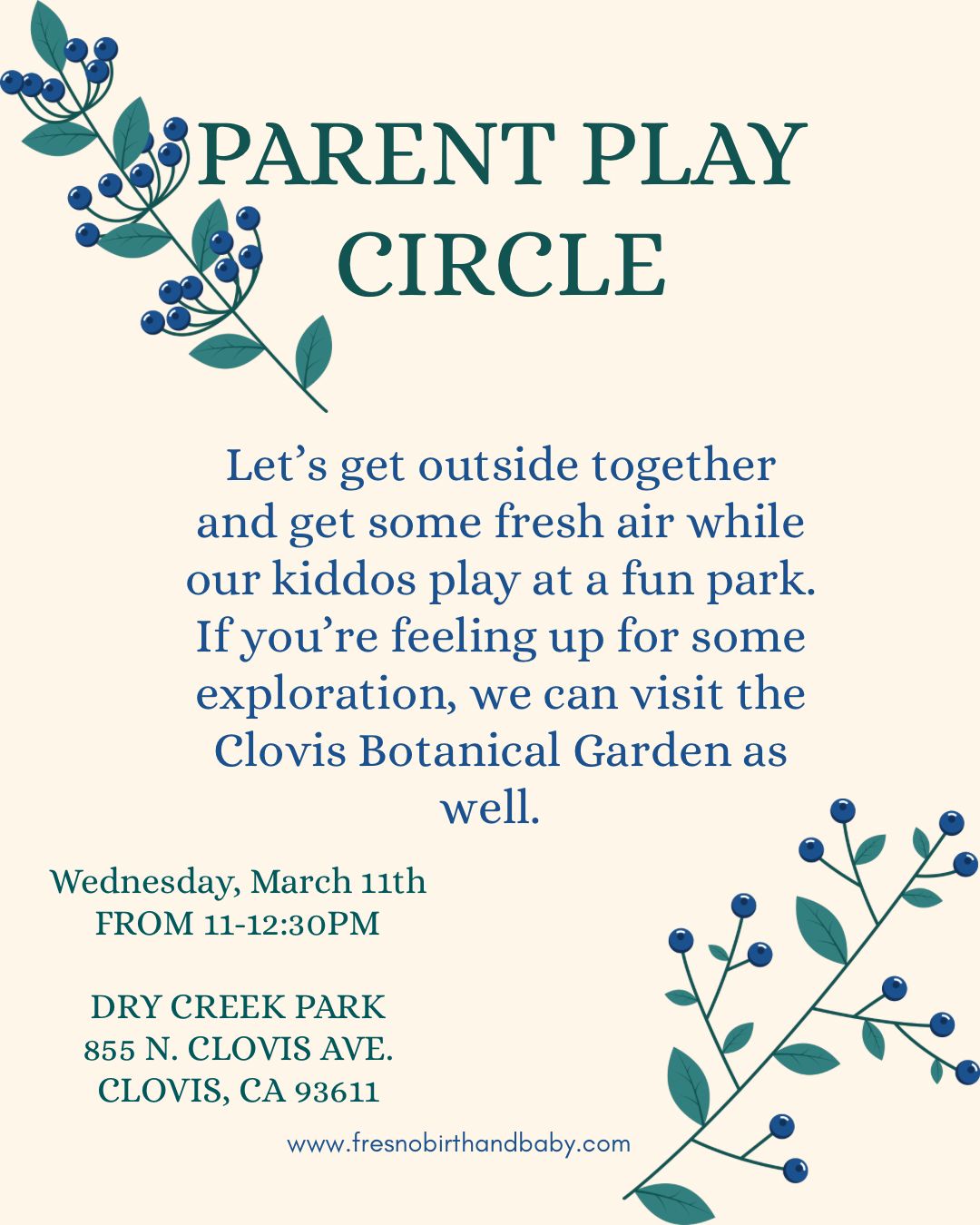 PARENT PLAY CIRCLE

Let's get outside together and get some fresh air while our kiddos play at a fun park. If you're feeling up for some exploration, we can visit the Clovis Botanical Garden as well.

Wednesday, March 11th
FROM 11-12:30PM

DRY CREEK PARK
855 N. CLOVIS AVE.
CLOVIS, CA 93611

www.fresnobirthandbaby.com